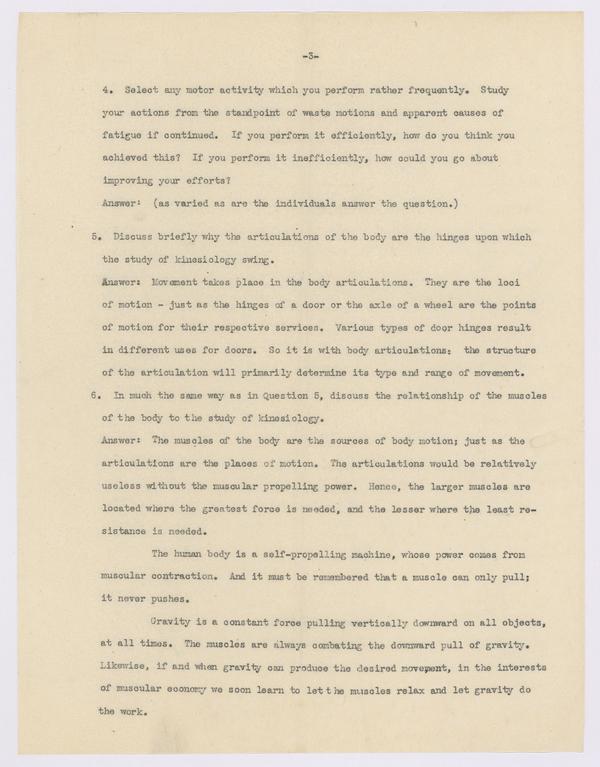 -3-

4. Select any motor activity which you perform rather frequently. Study your actions from the standpoint of waste motions and apparent causes of fatigue if continued. If you perform it efficiently, how do you think you achieved this? If you perform it inefficiently, how could you go about improving your efforts?
Answer: (as varied as are the individuals answer the question.)

5. Discuss briefly why the articulations of the body are the hinges upon which the study of kinesiology swing.
Answer: Movement takes place in the body articulations. They are the loci of motion - just as the hinges of a door or the axle of a wheel are the points of motion for their respective services. Various types of door hinges result in different uses for doors. So it is with body articulations: the structure of the articulation will primarily determine its type and range of movement.

6. In much the same way as in Question 5, discuss the relationship of the muscles of the body to the study of kinesiology.
Answer: The muscles of the body are the sources of body motion; just as the articulations are the places of motion. The articulations would be relatively useless without the muscular propelling power. Hence, the larger muscles are located where the greatest force is needed, and the lesser where the least resistance is needed.

The human body is a self-propelling machine, whose power comes from muscular contraction. And it must be remembered that a muscle can only pull; it never pushes.

Gravity is a constant force pulling vertically downward on all objects, at all times. The muscles are always combating the downward pull of gravity. Likewise, if and when gravity can produce the desired movement, in the interests of muscular economy we soon learn to let the muscles relax and let gravity do the work.